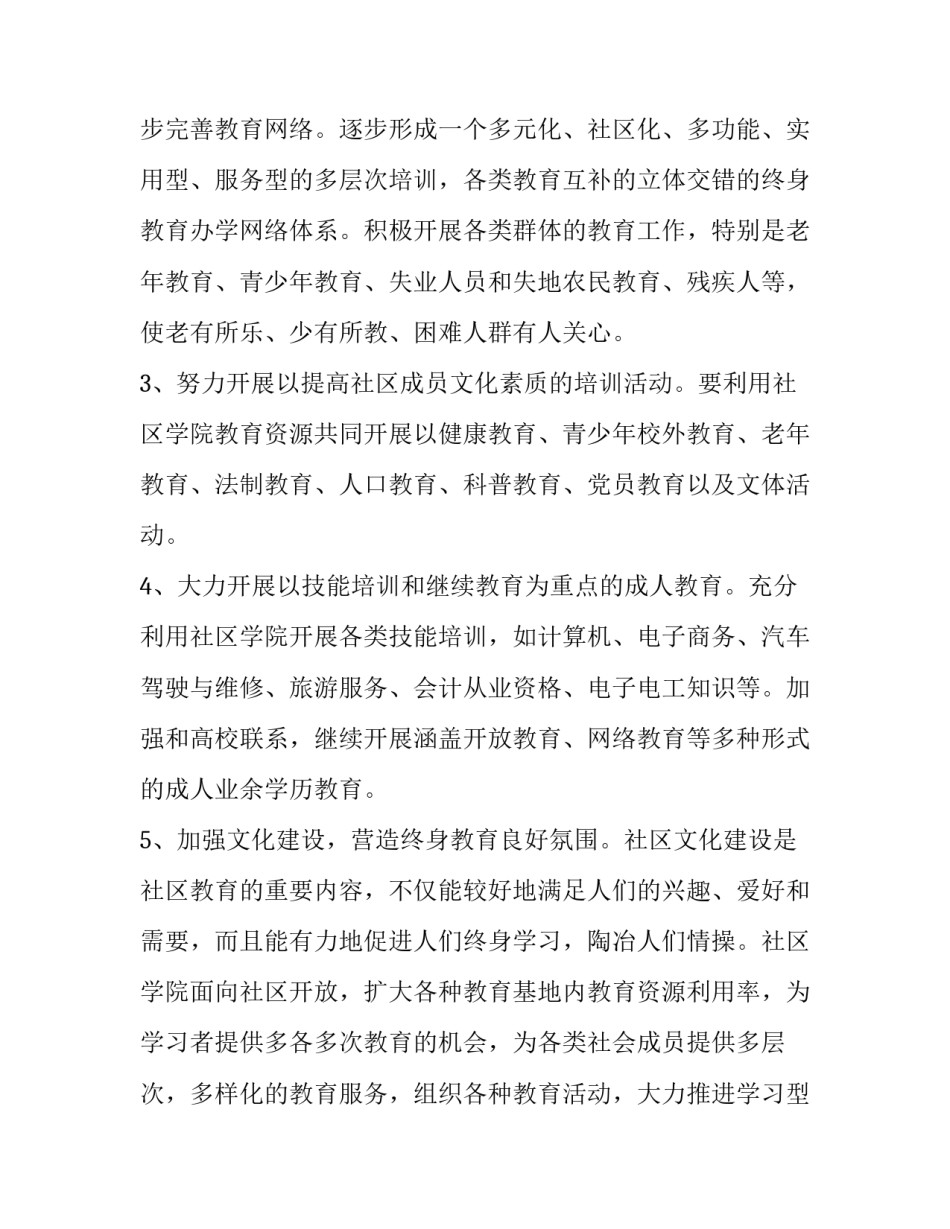 步完善教育网络。逐步形成一个多元化、社区化、多功能、实用型、服务型的多层次培训，各类教育互补的立体交错的终身教育办学网络体系。积极开展各类群体的教育工作，特别是老年教育、青少年教育、失业人员和失地农民教育、残疾人等，使老有所乐、少有所教、困难人群有人关心。

3、努力开展以提高社区成员文化素质的培训活动。要利用社区学院教育资源共同开展以健康教育、青少年校外教育、老年教育、法制教育、人口教育、科普教育、党员教育以及文体活动。

4、大力开展以技能培训和继续教育为重点的成人教育。充分利用社区学院开展各类技能培训，如计算机、电子商务、汽车驾驶与维修、旅游服务、会计从业资格、电子电工知识等。加强和高校联系，继续开展涵盖开放教育、网络教育等多种形式的成人业余学历教育。

5、加强文化建设，营造终身教育良好氛围。社区文化建设是社区教育的重要内容，不仅能较好地满足人们的兴趣、爱好和需要，而且能有力地促进人们终身学习，陶冶人们情操。社区学院面向社区开放，扩大各种教育基地内教育资源利用率，为学习者提供多各多次教育的机会，为各类社会成员提供多层次，多样化的教育服务，组织各种教育活动，大力推进学习型